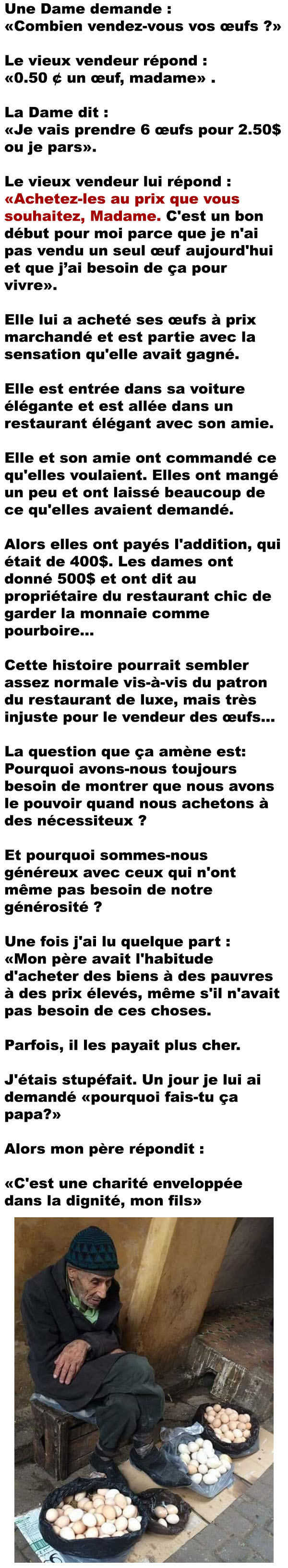 Une Dame demande :
«Combien vendez-vous vos œufs ?»

Le vieux vendeur répond :
«0.50 ¢ un œuf, madame» .

La Dame dit :
«Je vais prendre 6 œufs pour 2.50$ ou je pars».

Le vieux vendeur lui répond :
«Achetez-les au prix que vous souhaitez, Madame. C'est un bon début pour moi parce que je n'ai pas vendu un seul œuf aujourd'hui et que j'ai besoin de ça pour vivre».

Elle lui a acheté ses œufs à prix marchandé et est partie avec la sensation qu'elle avait gagné.

Elle est entrée dans sa voiture élégante et est allée dans un restaurant élégant avec son amie.

Elle et son amie ont commandé ce qu'elles voulaient. Elles ont mangé un peu et ont laissé beaucoup de ce qu'elles avaient demandé.

Alors elles ont payés l'addition, qui était de 400$. Les dames ont donné 500$ et ont dit au propriétaire du restaurant chic de garder la monnaie comme pourboire...

Cette histoire pourrait sembler assez normale vis-à-vis du patron du restaurant de luxe, mais très injuste pour le vendeur des œufs...

La question que ça amène est: Pourquoi avons-nous toujours besoin de montrer que nous avons le pouvoir quand nous achetons à des nécessiteux ?

Et pourquoi sommes-nous généreux avec ceux qui n'ont même pas besoin de notre générosité ?

Une fois j'ai lu quelque part :
«Mon père avait l'habitude d'acheter des biens à des pauvres à des prix élevés, même s'il n'avait pas besoin de ces choses.

Parfois, il les payait plus cher.

J'étais stupéfait. Un jour je lui ai demandé «pourquoi fais-tu ça papa?»

Alors mon père répondit :

«C'est une charité enveloppée dans la dignité, mon fils»